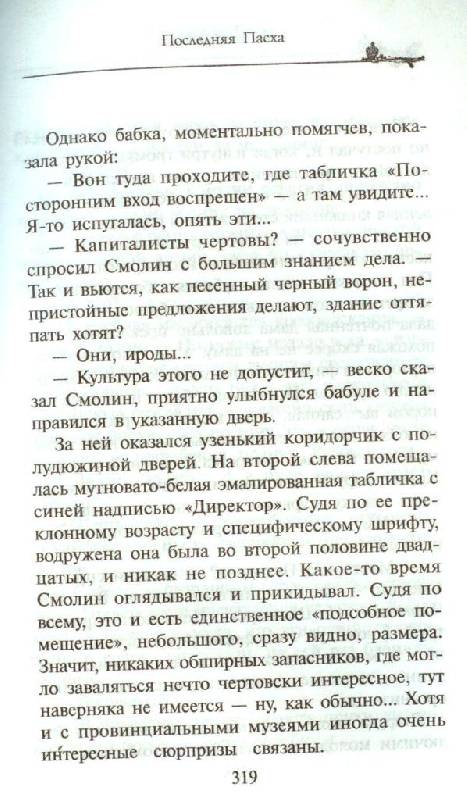 Последняя Пасха

Однако бабка, моментально помягчев, показала рукой:

— Вон туда проходите, где табличка «Посторонним вход воспрещен» — а там увидите... Я-то испугалась, опять эти...

— Капиталисты чертовы? — сочувственно спросил Смолин с большим знанием дела. — Так и вьются, как песенный черный ворон, непристойные предложения делают, здание оттяпать хотят?

— Они, ироды...

— Культура этого не допустит, — веско сказал Смолин, приятно улыбнулся бабуле и направился в указанную дверь.

За ней оказался узенький коридорчик с полудюжиной дверей. На второй слева помещалась мутновато-белая эмалированная табличка с синей надписью «Директор». Судя по ее преклонному возрасту и специфическому шрифту, водружена она была во второй половине двадцатых, и никак не позднее. Какое-то время Смолин оглядывался и прикидывал. Судя по всему, это и есть единственное «подсобное помещение», небольшого, сразу видно, размера. Значит, никаких обширных запасников, где могло заваляться нечто чертовски интересное, тут наверняка не имеется — ну, как обычно... Хотя и с провинциальными музеями иногда очень интересные сюрпризы связаны.

319